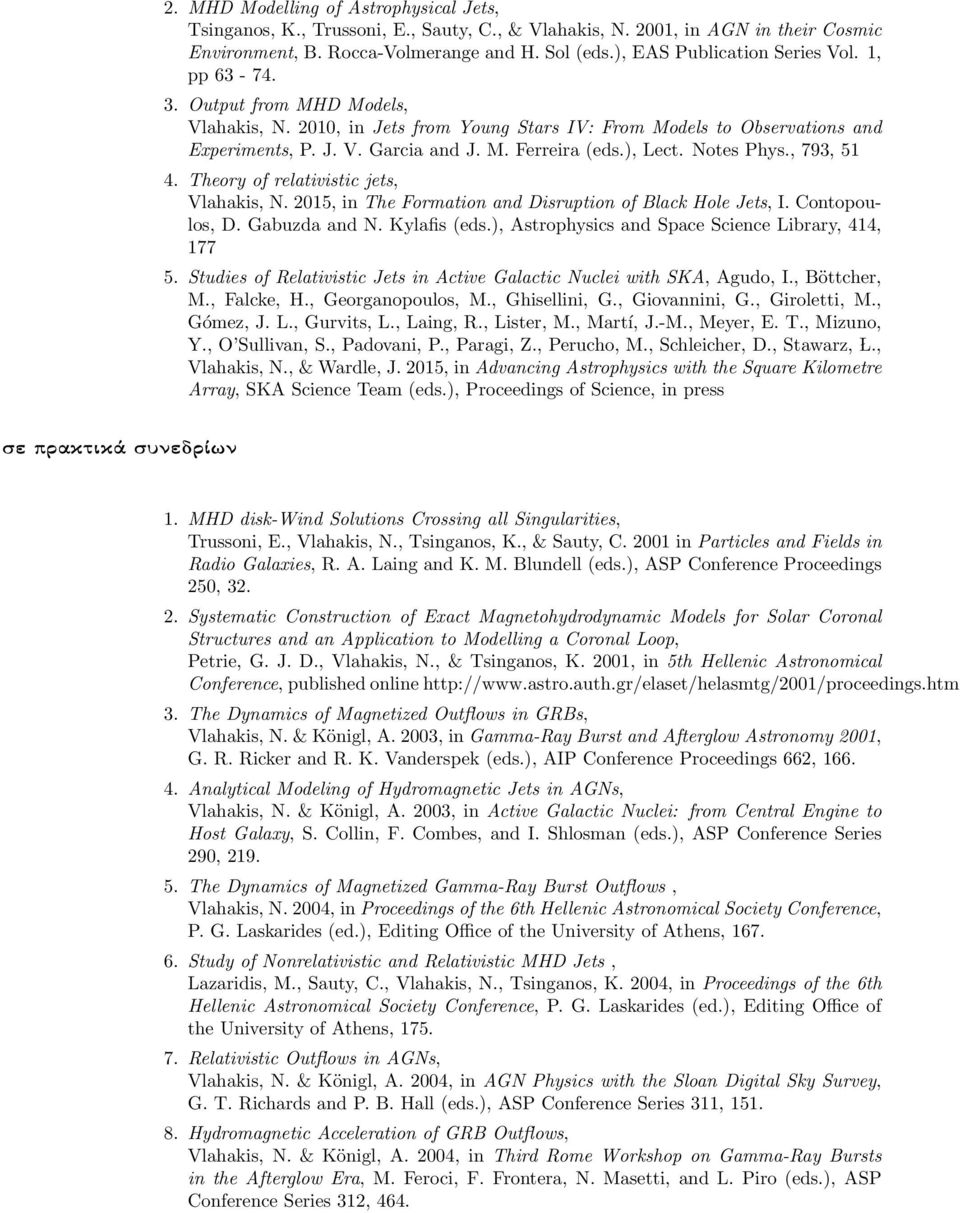 2. MHD Modelling of Astrophysical Jets,
Tsinganos, K., Trussoni, E., Sauty, C., & Vlahakis, N. 2001, in AGN in their Cosmic Environment, B. Rocca-Volmerange and H. Sol (eds.), EAS Publication Series Vol. 1, pp 63 - 74.

3. Output from MHD Models,
Vlahakis, N. 2010, in Jets from Young Stars IV: From Models to Observations and Experiments, P. J. V. Garcia and J. M. Ferreira (eds.), Lect. Notes Phys., 793, 51

4. Theory of relativistic jets,
Vlahakis, N. 2015, in The Formation and Disruption of Black Hole Jets, I. Contopoulos, D. Gabuzda and N. Kylafis (eds.), Astrophysics and Space Science Library, 414, 177

5. Studies of Relativistic Jets in Active Galactic Nuclei with SKA, Agudo, I., Böttcher, M., Falcke, H., Georganopoulos, M., Ghisellini, G., Giovannini, G., Giroletti, M., Gómez, J. L., Gurvits, L., Laing, R., Lister, M., Martí, J.-M., Meyer, E. T., Mizuno, Y., O'Sullivan, S., Padovani, P., Paragi, Z., Perucho, M., Schleicher, D., Stawarz, Ł., Vlahakis, N., & Wardle, J. 2015, in Advancing Astrophysics with the Square Kilometre Array, SKA Science Team (eds.), Proceedings of Science, in press

σε πρακτικά συνεδρίων

1. MHD disk-Wind Solutions Crossing all Singularities,
Trussoni, E., Vlahakis, N., Tsinganos, K., & Sauty, C. 2001 in Particles and Fields in Radio Galaxies, R. A. Laing and K. M. Blundell (eds.), ASP Conference Proceedings 250, 32.

2. Systematic Construction of Exact Magnetohydrodynamic Models for Solar Coronal Structures and an Application to Modelling a Coronal Loop,
Petrie, G. J. D., Vlahakis, N., & Tsinganos, K. 2001, in 5th Hellenic Astronomical Conference, published online http://www.astro.auth.gr/elaset/helasmtg/2001/proceedings.htm

3. The Dynamics of Magnetized Outflows in GRBs,
Vlahakis, N. & Königl, A. 2003, in Gamma-Ray Burst and Afterglow Astronomy 2001, G. R. Ricker and R. K. Vanderspek (eds.), AIP Conference Proceedings 662, 166.

4. Analytical Modeling of Hydromagnetic Jets in AGNs,
Vlahakis, N. & Königl, A. 2003, in Active Galactic Nuclei: from Central Engine to Host Galaxy, S. Collin, F. Combes, and I. Shlosman (eds.), ASP Conference Series 290, 219.

5. The Dynamics of Magnetized Gamma-Ray Burst Outflows ,
Vlahakis, N. 2004, in Proceedings of the 6th Hellenic Astronomical Society Conference, P. G. Laskarides (ed.), Editing Office of the University of Athens, 167.

6. Study of Nonrelativistic and Relativistic MHD Jets ,
Lazaridis, M., Sauty, C., Vlahakis, N., Tsinganos, K. 2004, in Proceedings of the 6th Hellenic Astronomical Society Conference, P. G. Laskarides (ed.), Editing Office of the University of Athens, 175.

7. Relativistic Outflows in AGNs,
Vlahakis, N. & Königl, A. 2004, in AGN Physics with the Sloan Digital Sky Survey, G. T. Richards and P. B. Hall (eds.), ASP Conference Series 311, 151.

8. Hydromagnetic Acceleration of GRB Outflows,
Vlahakis, N. & Königl, A. 2004, in Third Rome Workshop on Gamma-Ray Bursts in the Afterglow Era, M. Feroci, F. Frontera, N. Masetti, and L. Piro (eds.), ASP Conference Series 312, 464.